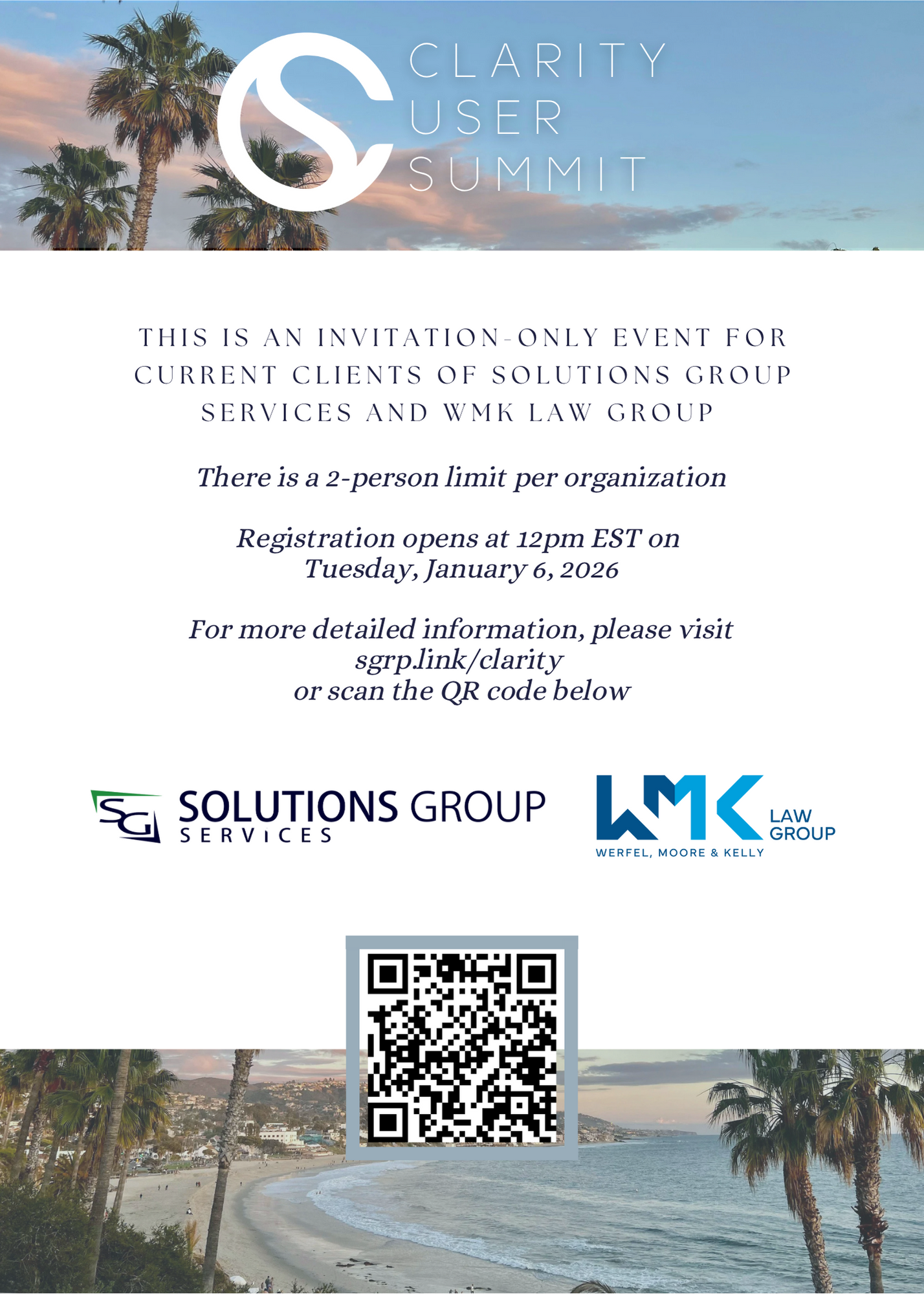 CLARITY
USER
SUMMIT

THIS IS AN INVITATION-ONLY EVENT FOR CURRENT CLIENTS OF SOLUTIONS GROUP SERVICES AND WMK LAW GROUP

There is a 2-person limit per organization

Registration opens at 12pm EST on Tuesday, January 6, 2026

For more detailed information, please visit sgrp.link/clarity or scan the QR code below

SG SOLUTIONS GROUP SERVICES

WMK LAW GROUP
WERFEL, MOORE & KELLY